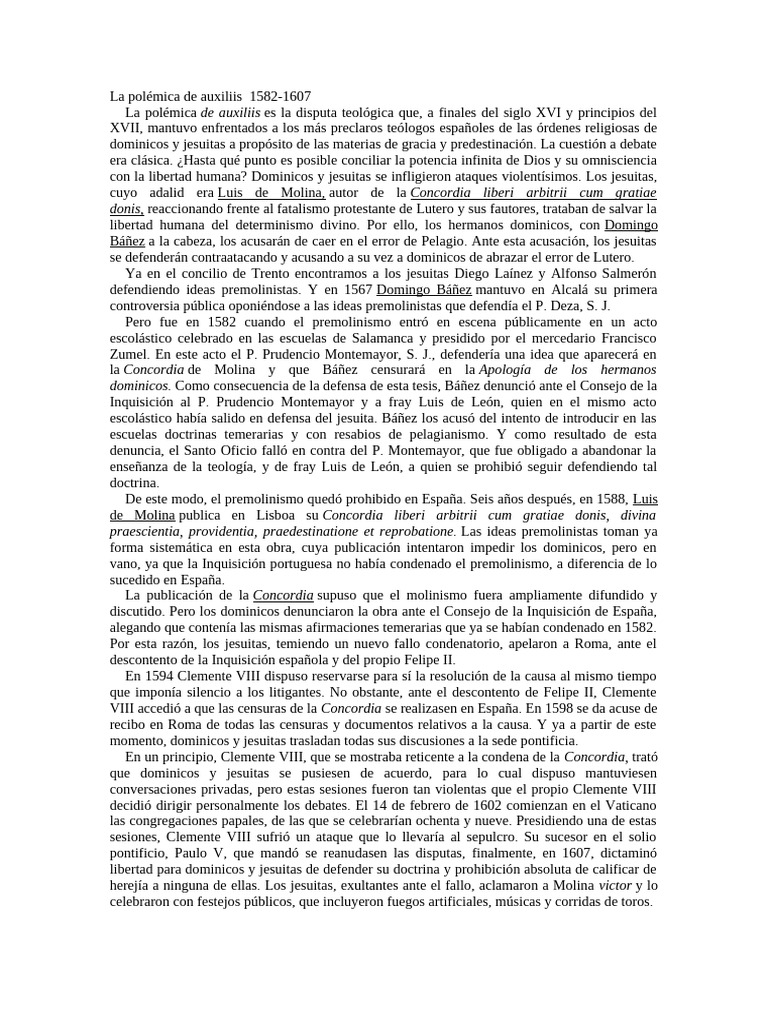 La polémica de auxiliis 1582-1607

La polémica de auxiliis es la disputa teológica que, a finales del siglo XVI y principios del XVII, mantuvo enfrentados a los más preclaros teólogos españoles de las órdenes religiosas de dominicos y jesuitas a propósito de las materias de gracia y predestinación. La cuestión a debate era clásica. ¿Hasta qué punto es posible conciliar la potencia infinita de Dios y su omnisciencia con la libertad humana? Dominicos y jesuitas se infligieron ataques violentísimos. Los jesuitas, cuyo adalid era Luis de Molina, autor de la Concordia liberi arbitrii cum gratiae donis, reaccionando frente al fatalismo protestante de Lutero y sus fautores, trataban de salvar la libertad humana del determinismo divino. Por ello, los hermanos dominicos, con Domingo Báñez a la cabeza, los acusarán de caer en el error de Pelagio. Ante esta acusación, los jesuitas se defenderán contraatacando y acusando a su vez a dominicos de abrazar el error de Lutero.

Ya en el concilio de Trento encontramos a los jesuitas Diego Laínez y Alfonso Salmerón defendiendo ideas premolinistas. Y en 1567 Domingo Báñez mantuvo en Alcalá su primera controversia pública oponiéndose a las ideas premolinistas que defendía el P. Deza, S. J.

Pero fue en 1582 cuando el premolinismo entró en escena públicamente en un acto escolástico celebrado en las escuelas de Salamanca y presidido por el mercedario Francisco Zumel. En este acto el P. Prudencio Montemayor, S. J., defendería una idea que aparecerá en la Concordia de Molina y que Báñez censurará en la Apología de los hermanos dominicos. Como consecuencia de la defensa de esta tesis, Báñez denunció ante el Consejo de la Inquisición al P. Prudencio Montemayor y a fray Luis de León, quien en el mismo acto escolástico había salido en defensa del jesuita. Báñez los acusó del intento de introducir en las escuelas doctrinas temerarias y con resabios de pelagianismo. Y como resultado de esta denuncia, el Santo Oficio falló en contra del P. Montemayor, que fue obligado a abandonar la enseñanza de la teología, y de fray Luis de León, a quien se prohibió seguir defendiendo tal doctrina.

De este modo, el premolinismo quedó prohibido en España. Seis años después, en 1588, Luis de Molina publica en Lisboa su Concordia liberi arbitrii cum gratiae donis, divina praescientia, providentia, praedestinatione et reprobatione. Las ideas premolinistas toman ya forma sistemática en esta obra, cuya publicación intentaron impedir los dominicos, pero en vano, ya que la Inquisición portuguesa no había condenado el premolinismo, a diferencia de lo sucedido en España.

La publicación de la Concordia supuso que el molinismo fuera ampliamente difundido y discutido. Pero los dominicos denunciaron la obra ante el Consejo de la Inquisición de España, alegando que contenía las mismas afirmaciones temerarias que ya se habían condenado en 1582. Por esta razón, los jesuitas, temiendo un nuevo fallo condenatorio, apelaron a Roma, ante el descontento de la Inquisición española y del propio Felipe II.

En 1594 Clemente VIII dispuso reservarse para sí la resolución de la causa al mismo tiempo que imponía silencio a los litigantes. No obstante, ante el descontento de Felipe II, Clemente VIII accedió a que las censuras de la Concordia se realizasen en España. En 1598 se da acuse de recibo en Roma de todas las censuras y documentos relativos a la causa. Y ya a partir de este momento, dominicos y jesuitas trasladan todas sus discusiones a la sede pontificia.

En un principio, Clemente VIII, que se mostraba reticente a la condena de la Concordia, trató que dominicos y jesuitas se pusiesen de acuerdo, para lo cual dispuso mantuviesen conversaciones privadas, pero estas sesiones fueron tan violentas que el propio Clemente VIII decidió dirigir personalmente los debates. El 14 de febrero de 1602 comienzan en el Vaticano las congregaciones papales, de las que se celebrarían ochenta y nueve. Presidiendo una de estas sesiones, Clemente VIII sufrió un ataque que lo llevaría al sepulcro. Su sucesor en el solio pontificio, Paulo V, que mandó se reanudasen las disputas, finalmente, en 1607, dictaminó libertad para dominicos y jesuitas de defender su doctrina y prohibición absoluta de calificar de herejía a ninguna de ellas. Los jesuitas, exultantes ante el fallo, aclamaron a Molina victor y lo celebraron con festejos públicos, que incluyeron fuegos artificiales, músicas y corridas de toros.